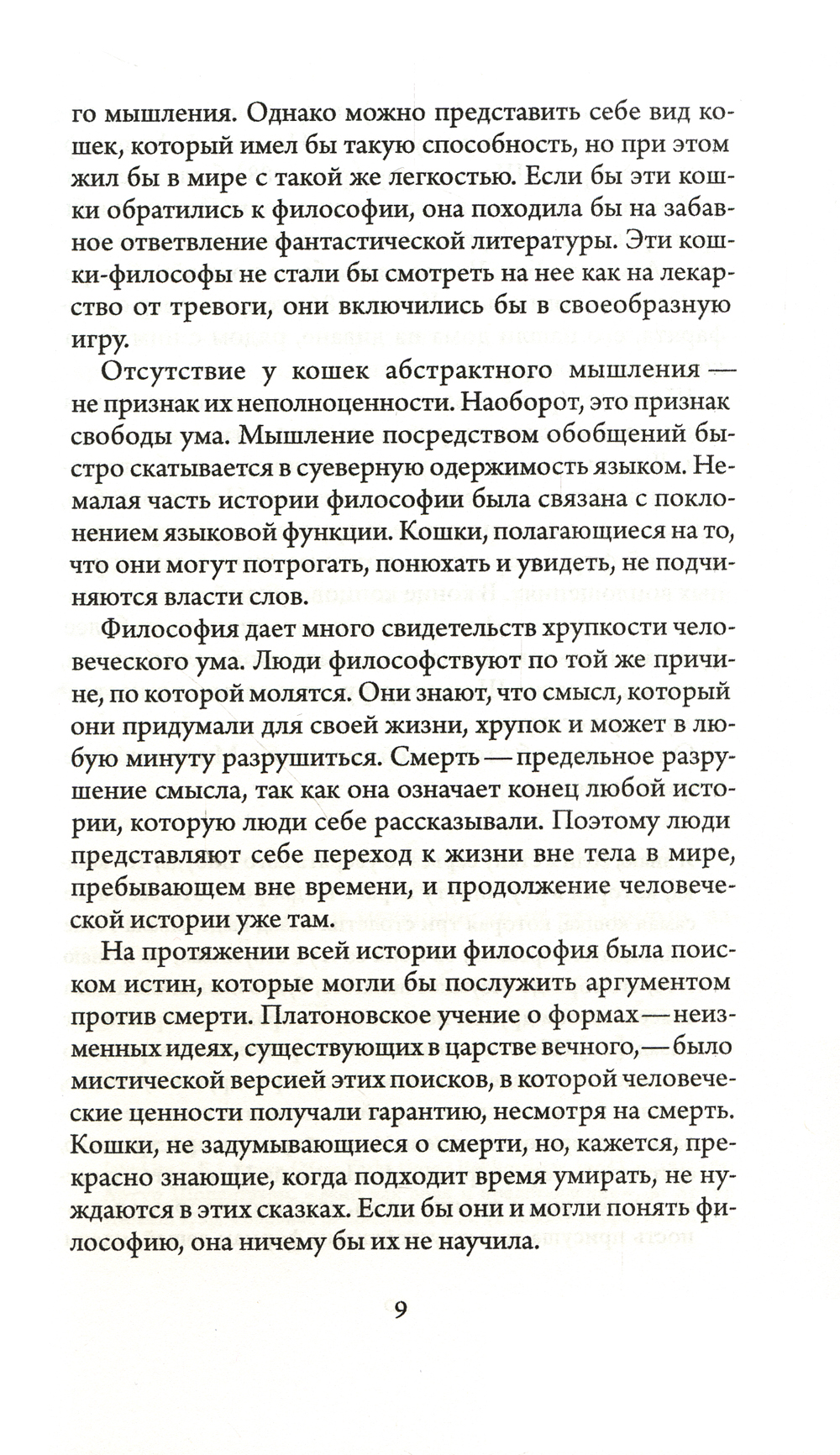 го мышления. Однако можно представить себе вид кошек, который имел бы такую способность, но при этом жил бы в мире с такой же легкостью. Если бы эти кошки обратились к философии, она походила бы на забавное ответвление фантастической литературы. Эти кошки-философы не стали бы смотреть на нее как на лекарство от тревоги, они включились бы в своеобразную игру.

Отсутствие у кошек абстрактного мышления — не признак их неполноценности. Наоборот, это признак свободы ума. Мышление посредством обобщений быстро скатывается в суеверную одержимость языком. Немалая часть истории философии была связана с поклонением языковой функции. Кошки, полагающиеся на то, что они могут потрогать, понюхать и увидеть, не подчиняются власти слов.

Философия дает много свидетельств хрупкости человеческого ума. Люди философствуют по той же причине, по которой молятся. Они знают, что смысл, который они придумали для своей жизни, хрупок и может в любую минуту разрушиться. Смерть — предельное разрушение смысла, так как она означает конец любой истории, которую люди себе рассказывали. Поэтому люди представляют себе переход к жизни вне тела в мире, пребывающем вне времени, и продолжение человеческой истории уже там.

На протяжении всей истории философия была поиском истин, которые могли бы послужить аргументом против смерти. Платоновское учение о формах — неизменных идеях, существующих в царстве вечного, — было мистической версией этих поисков, в которой человеческие ценности получали гарантию, несмотря на смерть. Кошки, не задумывающиеся о смерти, но, кажется, прекрасно знающие, когда подходит время умирать, не нуждаются в этих сказках. Если бы они и могли понять философию, она ничему бы их не научила.

9